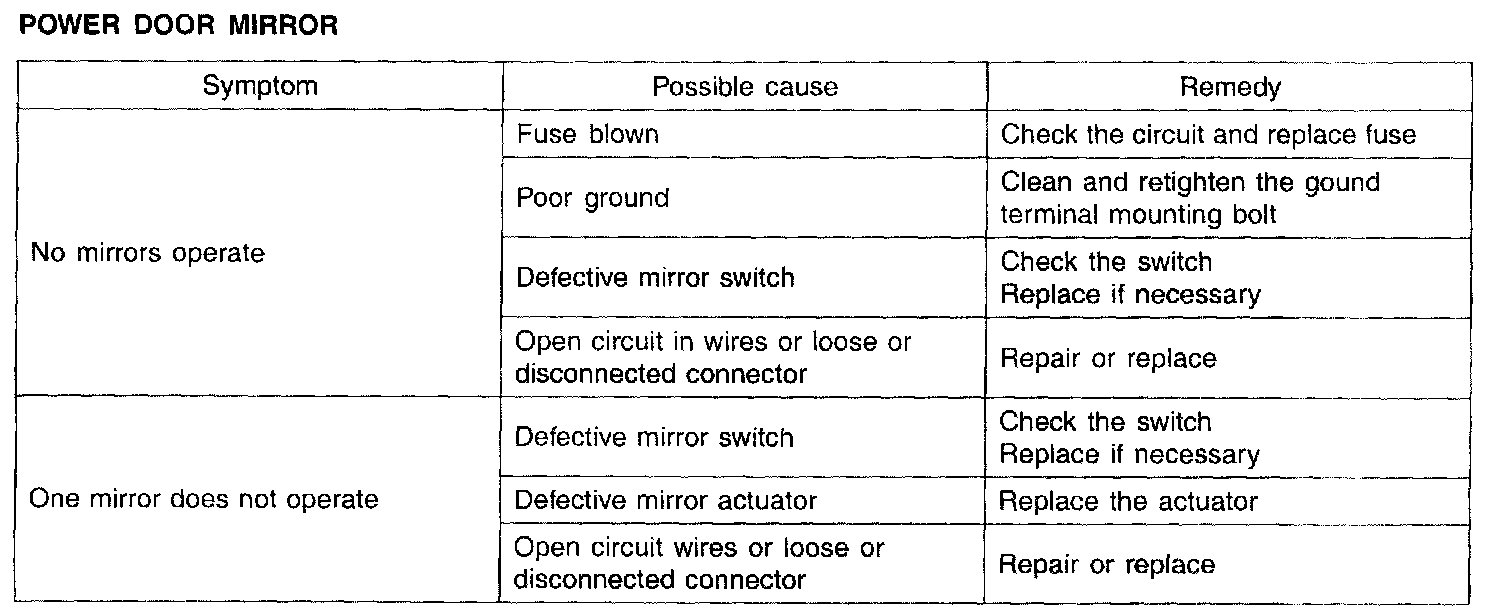 POWER DOOR MIRROR

| Symptom | Possible cause | Remedy |
|---|---|---|
| No mirrors operate | Fuse blown | Check the circuit and replace fuse |
| | Poor ground | Clean and retighten the gound terminal mounting bolt |
| | Defective mirror switch | Check the switch Replace if necessary |
| | Open circuit in wires or loose or disconnected connector | Repair or replace |
| One mirror does not operate | Defective mirror switch | Check the switch Replace if necessary |
| | Defective mirror actuator | Replace the actuator |
| | Open circuit wires or loose or disconnected connector | Repair or replace |